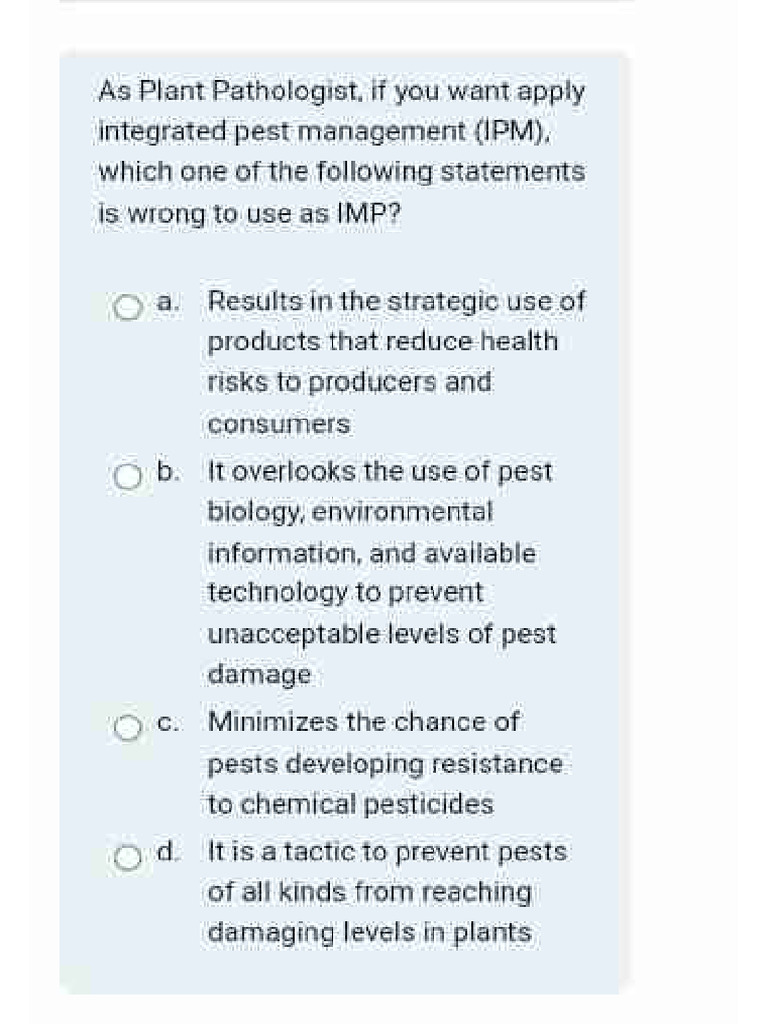 As Plant Pathologist, if you want apply integrated pest management (IPM), which one of the following statements is wrong to use as IMP?

a. Results in the strategic use of products that reduce health risks to producers and consumers

b. It overlooks the use of pest biology, environmental information, and available technology to prevent unacceptable levels of pest damage

c. Minimizes the chance of pests developing resistance to chemical pesticides

d. It is a tactic to prevent pests of all kinds from reaching damaging levels in plants